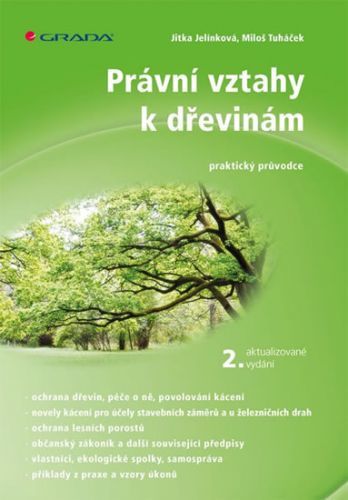 GRADA

Jitka Jelínková, Miloš Tuháček

Právní vztahy k dřevinám

praktický průvodce

2. aktualizované vydání

- ochrana dřevin, péče o ně, povolování kácení
- novely kácení pro účely stavebních záměrů a u železničních drah
- ochrana lesních porostů
- občanský zákoník a další související předpisy
- vlastníci, ekologické spolky, samospráva
- příklady z praxe a vzory úkonů